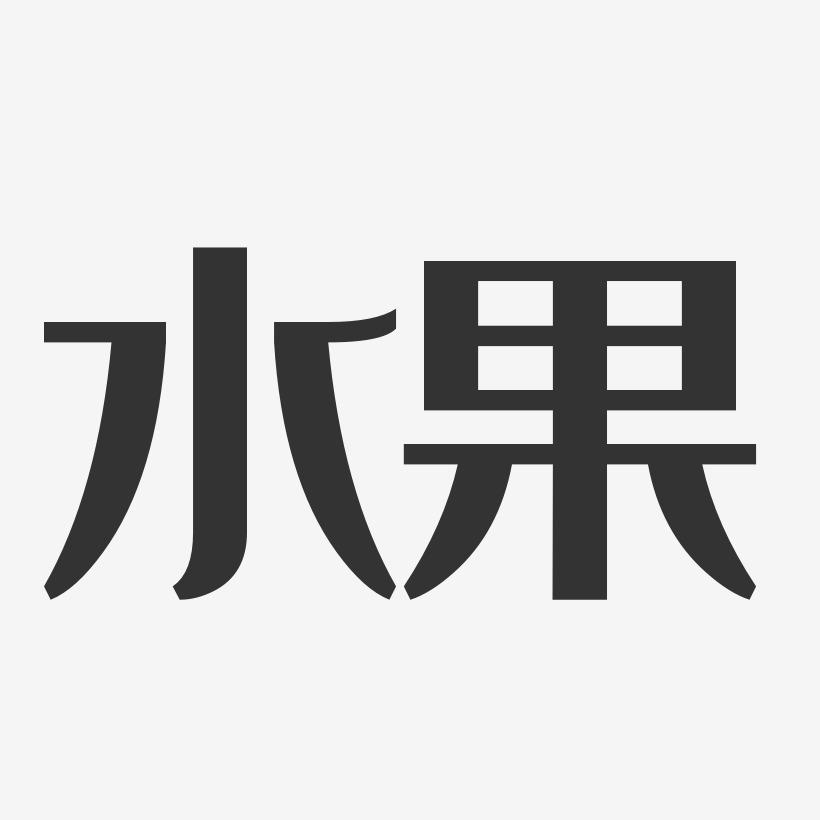 水果